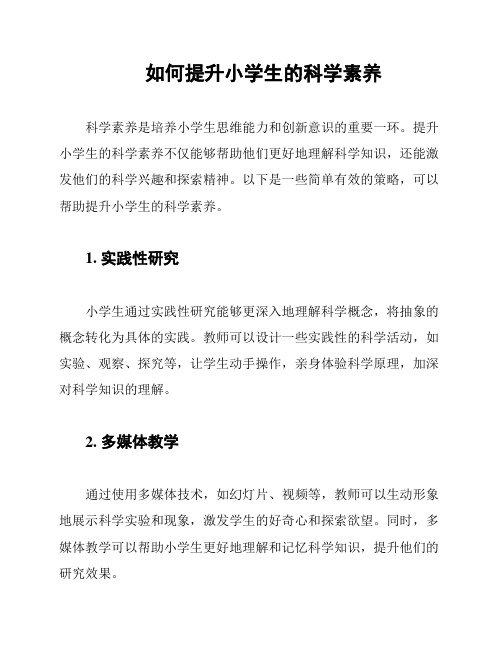 如何提升小学生的科学素养

科学素养是培养小学生思维能力和创新意识的重要一环。提升小学生的科学素养不仅能够帮助他们更好地理解科学知识，还能激发他们的科学兴趣和探索精神。以下是一些简单有效的策略，可以帮助提升小学生的科学素养。

1. 实践性研究

小学生通过实践性研究能够更深入地理解科学概念，将抽象的概念转化为具体的实践。教师可以设计一些实践性的科学活动，如实验、观察、探究等，让学生动手操作，亲身体验科学原理，加深对科学知识的理解。

2. 多媒体教学

通过使用多媒体技术，如幻灯片、视频等，教师可以生动形象地展示科学实验和现象，激发学生的好奇心和探索欲望。同时，多媒体教学可以帮助小学生更好地理解和记忆科学知识，提升他们的研究效果。